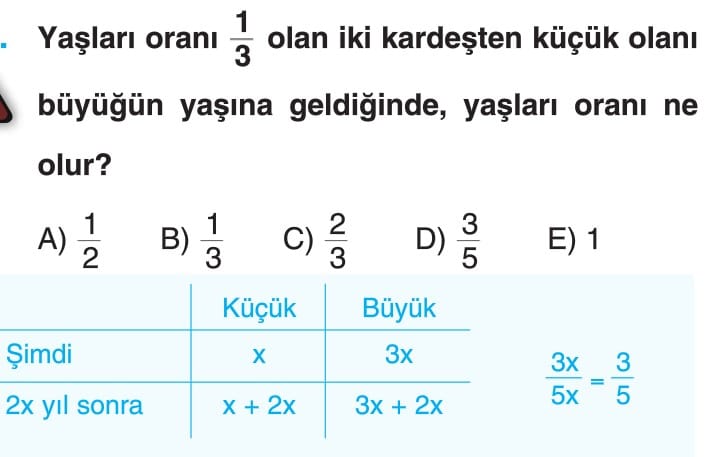 . Yaşları oranı $\frac{1}{3}$ olan iki kardeşten küçük olanı büyüğün yaşına geldiğinde, yaşları oranı ne olur?

A) $\frac{1}{2}$ B) $\frac{1}{3}$ C) $\frac{2}{3}$ D) $\frac{3}{5}$ E) 1

| | Küçük | Büyük |
|---|---|---|
| Şimdi | x | 3x |
| 2x yıl sonra | x + 2x | 3x + 2x |

$\frac{3x}{5x} = \frac{3}{5}$